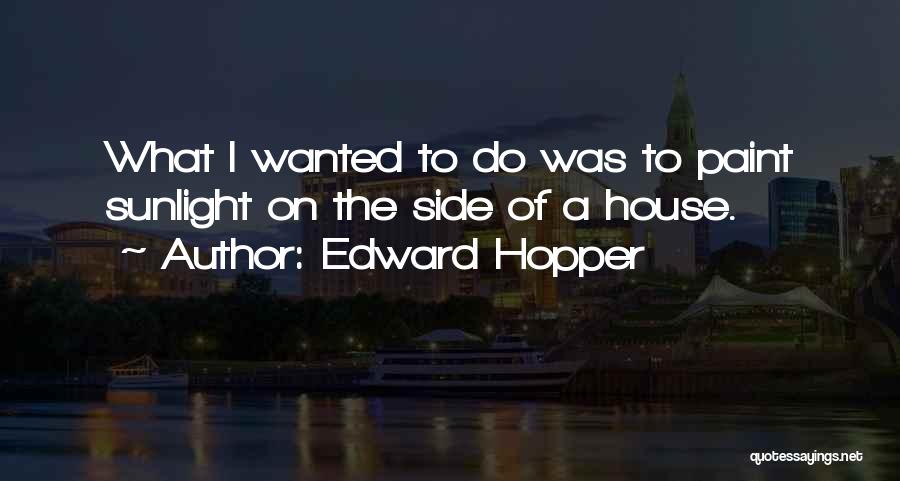 What I wanted to do was to paint sunlight on the side of a house.
~ Author: Edward Hopper

quotessayings.net